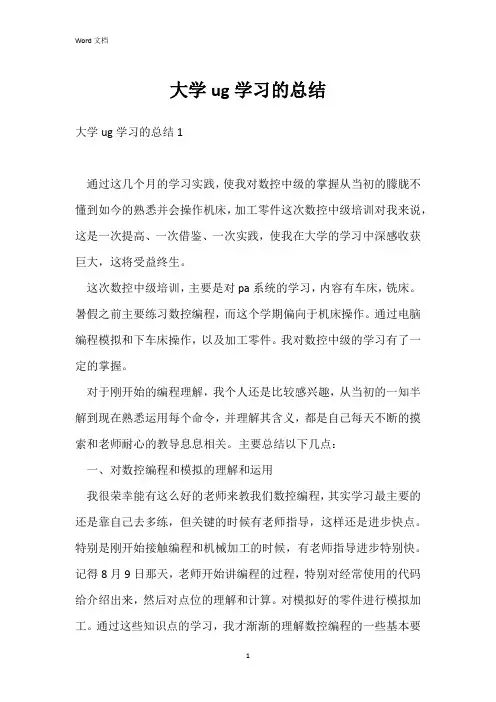 Word 文档

大学 ug 学习的总结

大学 ug 学习的总结 1

通过这几个月的学习实践，使我对数控中级的掌握从当初的朦胧不懂到如今的熟悉并会操作机床，加工零件这次数控中级培训对我来说，这是一次提高、一次借鉴、一次实践，使我在大学的学习中深感收获巨大，这将受益终生。

这次数控中级培训，主要是对 pa 系统的学习，内容有车床，铣床。暑假之前主要练习数控编程，而这个学期偏向于机床操作。通过电脑编程模拟和下车床操作，以及加工零件。我对数控中级的学习有了一定的掌握。

对于刚开始的编程理解，我个人还是比较感兴趣，从当初的一知半解到现在熟悉运用每个命令，并理解其含义，都是自己每天不断的摸索和老师耐心的教导息息相关。主要总结以下几点：

一、对数控编程和模拟的理解和运用

我很荣幸能有这么好的老师来教我们数控编程，其实学习最主要的还是靠自己去多练，但关键的时候有老师指导，这样还是进步快点。特别是刚开始接触编程和机械加工的时候，有老师指导进步特别快。记得 8 月 9 日那天，老师开始讲编程的过程，特别对经常使用的代码给介绍出来，然后对点位的理解和计算。对模拟好的零件进行模拟加工。通过这些知识点的学习，我才渐渐的理解数控编程的一些基本要

1